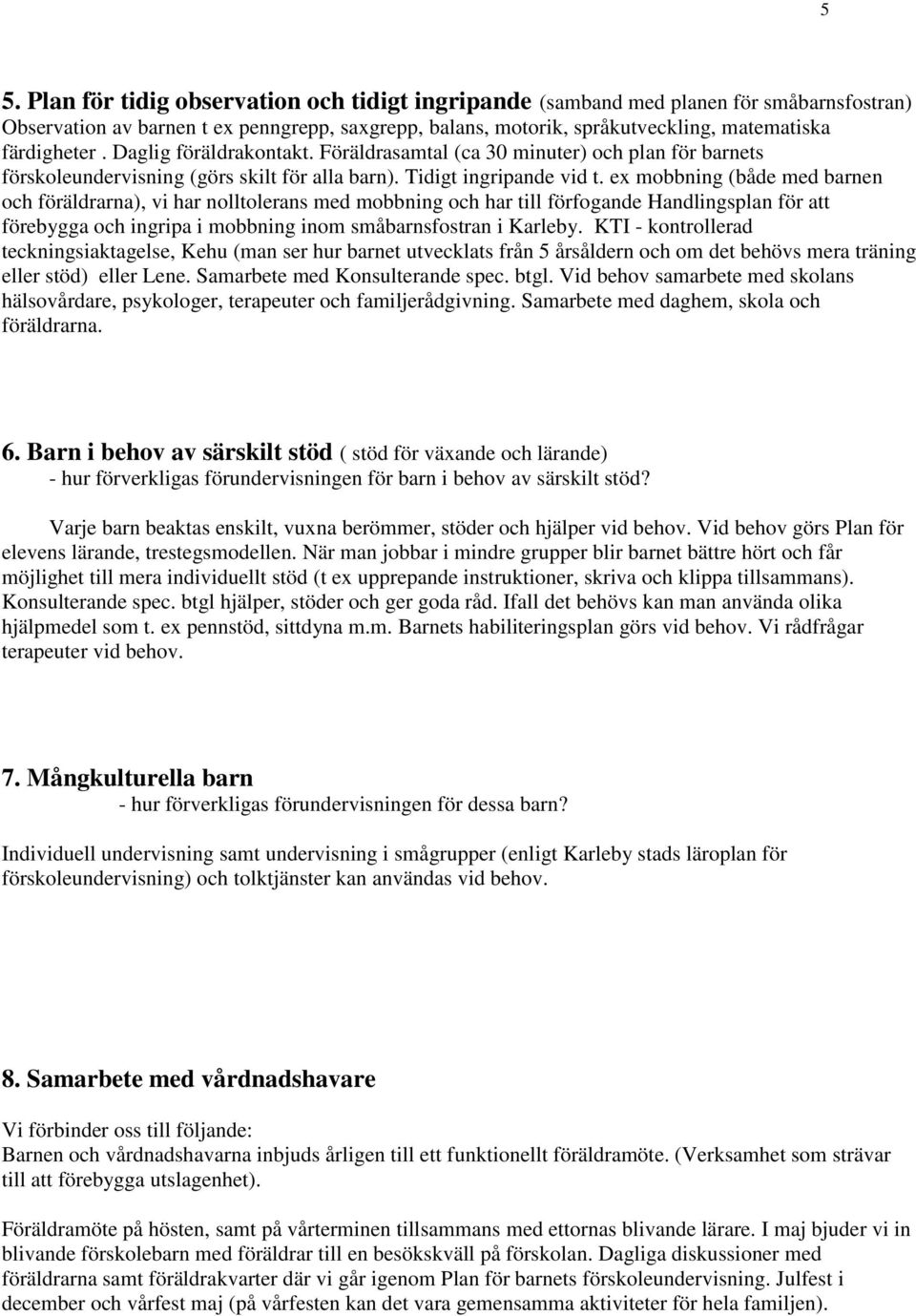 5

5. Plan för tidig observation och tidigt ingripande (samband med planen för småbarnsfostran) Observation av barnen t ex penngrepp, saxgrepp, balans, motorik, språkutveckling, matematiska färdigheter . Daglig föräldrakontakt. Föräldrasamtal (ca 30 minuter) och plan för barnets förskoleundervisning (görs skilt för alla barn). Tidigt ingripande vid t. ex mobbning (både med barnen och föräldrarna), vi har nolltolerans med mobbning och har till förfogande Handlingsplan för att förebygga och ingripa i mobbning inom småbarnsfostran i Karleby. KTI - kontrollerad teckningsiaktagelse, Kehu (man ser hur barnet utvecklats från 5 årsåldern och om det behövs mera träning eller stöd) eller Lene. Samarbete med Konsulterande spec. btgl. Vid behov samarbete med skolans hälsovårdare, psykologer, terapeuter och familjerådgivning. Samarbete med daghem, skola och föräldrarna.

6. Barn i behov av särskilt stöd ( stöd för växande och lärande)
- hur förverkligas förundervisningen för barn i behov av särskilt stöd?

Varje barn beaktas enskilt, vuxna berömmer, stöder och hjälper vid behov. Vid behov görs Plan för elevens lärande, trestegsmodellen. När man jobbar i mindre grupper blir barnet bättre hört och får möjlighet till mera individuellt stöd (t ex upprepande instruktioner, skriva och klippa tillsammans). Konsulterande spec. btgl hjälper, stöder och ger goda råd. Ifall det behövs kan man använda olika hjälpmedel som t. ex pennstöd, sittdyna m.m. Barnets habiliteringsplan görs vid behov. Vi rådfrågar terapeuter vid behov.

7. Mångkulturella barn
- hur förverkligas förundervisningen för dessa barn?

Individuell undervisning samt undervisning i smågrupper (enligt Karleby stads läroplan för förskoleundervisning) och tolktjänster kan användas vid behov.

8. Samarbete med vårdnadshavare

Vi förbinder oss till följande:
Barnen och vårdnadshavarna inbjuds årligen till ett funktionellt föräldramöte. (Verksamhet som strävar till att förebygga utslagenhet).

Föräldramöte på hösten, samt på vårterminen tillsammans med ettornas blivande lärare. I maj bjuder vi in blivande förskolebarn med föräldrar till en besökskväll på förskolan. Dagliga diskussioner med föräldrarna samt föräldrakvarter där vi går igenom Plan för barnets förskoleundervisning. Julfest i december och vårfest maj (på vårfesten kan det vara gemensamma aktiviteter för hela familjen).